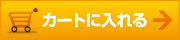 カートに入れる